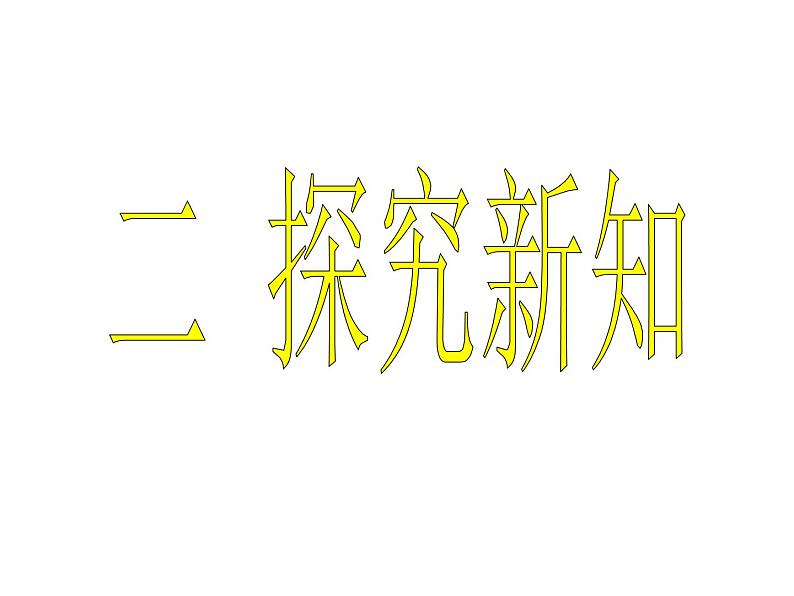 二 探究新知